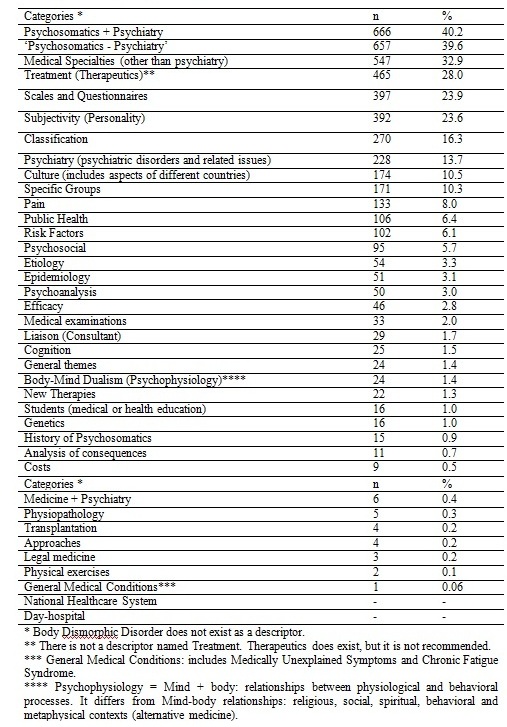 | Categories * | n | % |
|---|---|---|
| Psychosomatics + Psychiatry | 666 | 40.2 |
| 'Psychosomatics - Psychiatry' | 657 | 39.6 |
| Medical Specialties (other than psychiatry) | 547 | 32.9 |
| Treatment (Therapeutics)** | 465 | 28.0 |
| Scales and Questionnaires | 397 | 23.9 |
| Subjectivity (Personality) | 392 | 23.6 |
| Classification | 270 | 16.3 |
| Psychiatry (psychiatric disorders and related issues) | 228 | 13.7 |
| Culture (includes aspects of different countries) | 174 | 10.5 |
| Specific Groups | 171 | 10.3 |
| Pain | 133 | 8.0 |
| Public Health | 106 | 6.4 |
| Risk Factors | 102 | 6.1 |
| Psychosocial | 95 | 5.7 |
| Etiology | 54 | 3.3 |
| Epidemiology | 51 | 3.1 |
| Psychoanalysis | 50 | 3.0 |
| Efficacy | 46 | 2.8 |
| Medical examinations | 33 | 2.0 |
| Liaison (Consultant) | 29 | 1.7 |
| Cognition | 25 | 1.5 |
| General themes | 24 | 1.4 |
| Body-Mind Dualism (Psychophysiology)**** | 24 | 1.4 |
| New Therapies | 22 | 1.3 |
| Students (medical or health education) | 16 | 1.0 |
| Genetics | 16 | 1.0 |
| History of Psychosomatics | 15 | 0.9 |
| Analysis of consequences | 11 | 0.7 |
| Costs | 9 | 0.5 |
| Categories * | n | % |
| Medicine + Psychiatry | 6 | 0.4 |
| Physiopathology | 5 | 0.3 |
| Transplantation | 4 | 0.2 |
| Approaches | 4 | 0.2 |
| Legal medicine | 3 | 0.2 |
| Physical exercises | 2 | 0.1 |
| General Medical Conditions*** | 1 | 0.06 |
| National Healthcare System | - | - |
| Day-hospital | - | - |

* Body Dismorphic Disorder does not exist as a descriptor.
** There is not a descriptor named Treatment. Therapeutics does exist, but it is not recommended.
*** General Medical Conditions: includes Medically Unexplained Symptoms and Chronic Fatigue Syndrome.
**** Psychophysiology = Mind + body: relationships between physiological and behavioral processes. It differs from Mind-body relationships: religious, social, spiritual, behavioral and metaphysical contexts (alternative medicine).